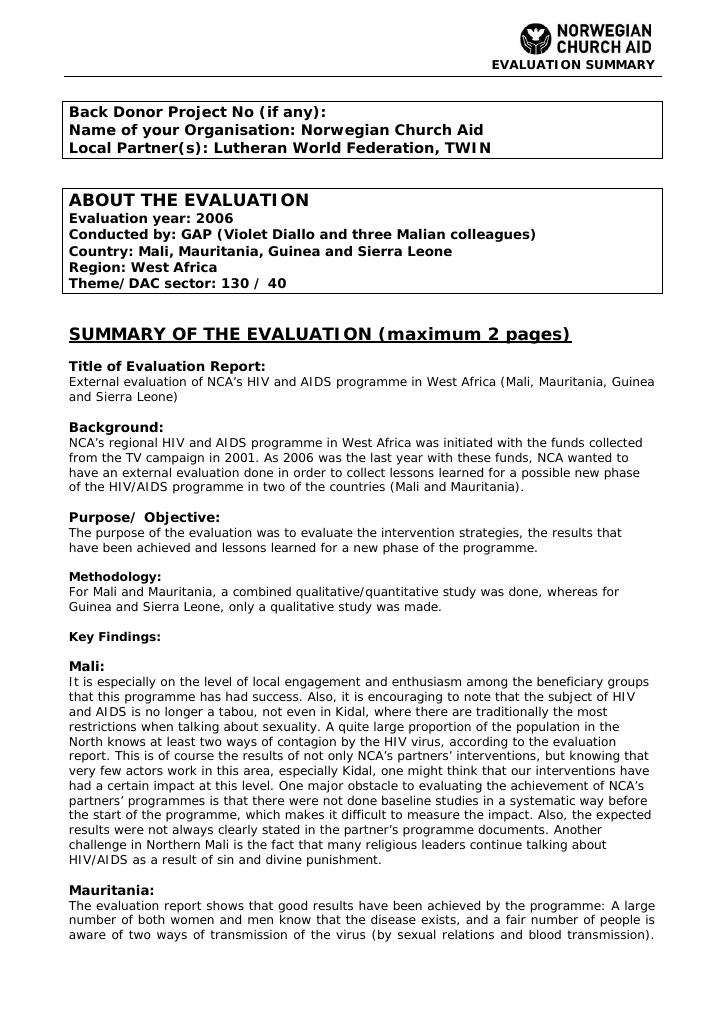 NORWEGIAN CHURCH AID
EVALUATION SUMMARY

Back Donor Project No (if any):
Name of your Organisation: Norwegian Church Aid
Local Partner(s): Lutheran World Federation, TWIN

ABOUT THE EVALUATION
Evaluation year: 2006
Conducted by: GAP (Violet Diallo and three Malian colleagues)
Country: Mali, Mauritania, Guinea and Sierra Leone
Region: West Africa
Theme/DAC sector: 130 / 40

SUMMARY OF THE EVALUATION (maximum 2 pages)

Title of Evaluation Report:
External evaluation of NCA's HIV and AIDS programme in West Africa (Mali, Mauritania, Guinea and Sierra Leone)

Background:
NCA's regional HIV and AIDS programme in West Africa was initiated with the funds collected from the TV campaign in 2001. As 2006 was the last year with these funds, NCA wanted to have an external evaluation done in order to collect lessons learned for a possible new phase of the HIV/AIDS programme in two of the countries (Mali and Mauritania).

Purpose/ Objective:
The purpose of the evaluation was to evaluate the intervention strategies, the results that have been achieved and lessons learned for a new phase of the programme.

Methodology:
For Mali and Mauritania, a combined qualitative/quantitative study was done, whereas for Guinea and Sierra Leone, only a qualitative study was made.

Key Findings:

Mali:
It is especially on the level of local engagement and enthusiasm among the beneficiary groups that this programme has had success. Also, it is encouraging to note that the subject of HIV and AIDS is no longer a tabou, not even in Kidal, where there are traditionally the most restrictions when talking about sexuality. A quite large proportion of the population in the North knows at least two ways of contagion by the HIV virus, according to the evaluation report. This is of course the results of not only NCA's partners' interventions, but knowing that very few actors work in this area, especially Kidal, one might think that our interventions have had a certain impact at this level. One major obstacle to evaluating the achievement of NCA's partners' programmes is that there were not done baseline studies in a systematic way before the start of the programme, which makes it difficult to measure the impact. Also, the expected results were not always clearly stated in the partner's programme documents. Another challenge in Northern Mali is the fact that many religious leaders continue talking about HIV/AIDS as a result of sin and divine punishment.

Mauritania:
The evaluation report shows that good results have been achieved by the programme: A large number of both women and men know that the disease exists, and a fair number of people is aware of two ways of transmission of the virus (by sexual relations and blood transmission).